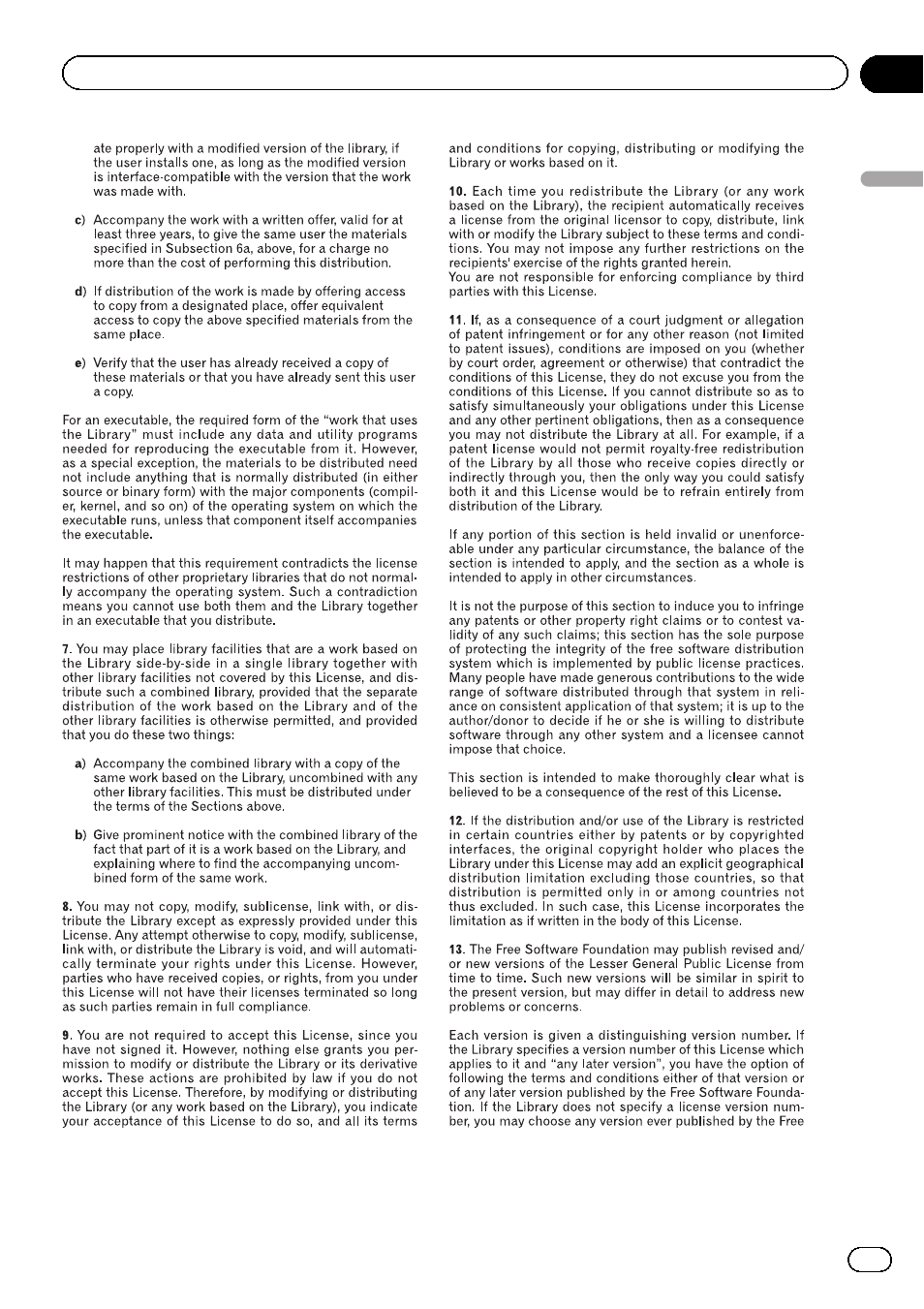 ate properly with a modified version of the library, if the user installs one, as long as the modified version is interface-compatible with the version that the work was made with.

c) Accompany the work with a written offer, valid for at least three years, to give the same user the materials specified in Subsection 6a, above, for a charge no more than the cost of performing this distribution.

d) If distribution of the work is made by offering access to copy from a designated place, offer equivalent access to copy the above specified materials from the same place.

e) Verify that the user has already received a copy of these materials or that you have already sent this user a copy.

For an executable, the required form of the "work that uses the Library" must include any data and utility programs needed for reproducing the executable from it. However, as a special exception, the materials to be distributed need not include anything that is normally distributed (in either source or binary form) with the major components (compiler, kernel, and so on) of the operating system on which the executable runs, unless that component itself accompanies the executable.

It may happen that this requirement contradicts the license restrictions of other proprietary libraries that do not normally accompany the operating system. Such a contradiction means you cannot use both them and the Library together in an executable that you distribute.

7. You may place library facilities that are a work based on the Library side-by-side in a single library together with other library facilities not covered by this License, and distribute such a combined library, provided that the separate distribution of the work based on the Library and of the other library facilities is otherwise permitted, and provided that you do these two things:

a) Accompany the combined library with a copy of the same work based on the Library, uncombined with any other library facilities. This must be distributed under the terms of the Sections above.

b) Give prominent notice with the combined library of the fact that part of it is a work based on the Library, and explaining where to find the accompanying uncombined form of the same work.

8. You may not copy, modify, sublicense, link with, or distribute the Library except as expressly provided under this License. Any attempt otherwise to copy, modify, sublicense, link with, or distribute the Library is void, and will automatically terminate your rights under this License. However, parties who have received copies, or rights, from you under this License will not have their licenses terminated so long as such parties remain in full compliance.

9. You are not required to accept this License, since you have not signed it. However, nothing else grants you permission to modify or distribute the Library or its derivative works. These actions are prohibited by law if you do not accept this License. Therefore, by modifying or distributing the Library (or any work based on the Library), you indicate your acceptance of this License to do so, and all its terms and conditions for copying, distributing or modifying the Library or works based on it.

10. Each time you redistribute the Library (or any work based on the Library), the recipient automatically receives a license from the original licensor to copy, distribute, link with or modify the Library subject to these terms and conditions. You may not impose any further restrictions on the recipients' exercise of the rights granted herein.
You are not responsible for enforcing compliance by third parties with this License.

11. If, as a consequence of a court judgment or allegation of patent infringement or for any other reason (not limited to patent issues), conditions are imposed on you (whether by court order, agreement or otherwise) that contradict the conditions of this License, they do not excuse you from the conditions of this License. If you cannot distribute so as to satisfy simultaneously your obligations under this License and any other pertinent obligations, then as a consequence you may not distribute the Library at all. For example, if a patent license would not permit royalty-free redistribution of the Library by all those who receive copies directly or indirectly through you, then the only way you could satisfy both it and this License would be to refrain entirely from distribution of the Library.

If any portion of this section is held invalid or unenforceable under any particular circumstance, the balance of the section is intended to apply, and the section as a whole is intended to apply in other circumstances.

It is not the purpose of this section to induce you to infringe any patents or other property right claims or to contest validity of any such claims; this section has the sole purpose of protecting the integrity of the free software distribution system which is implemented by public license practices. Many people have made generous contributions to the wide range of software distributed through that system in reliance on consistent application of that system; it is up to the author/donor to decide if he or she is willing to distribute software through any other system and a licensee cannot impose that choice.

This section is intended to make thoroughly clear what is believed to be a consequence of the rest of this License.

12. If the distribution and/or use of the Library is restricted in certain countries either by patents or by copyrighted interfaces, the original copyright holder who places the Library under this License may add an explicit geographical distribution limitation excluding those countries, so that distribution is permitted only in or among countries not thus excluded. In such case, this License incorporates the limitation as if written in the body of this License.

13. The Free Software Foundation may publish revised and/or new versions of the Lesser General Public License from time to time. Such new versions will be similar in spirit to the present version, but may differ in detail to address new problems or concerns.

Each version is given a distinguishing version number. If the Library specifies a version number of this License which applies to it and "any later version", you have the option of following the terms and conditions either of that version or of any later version published by the Free Software Foundation. If the Library does not specify a license version number, you may choose any version ever published by the Free